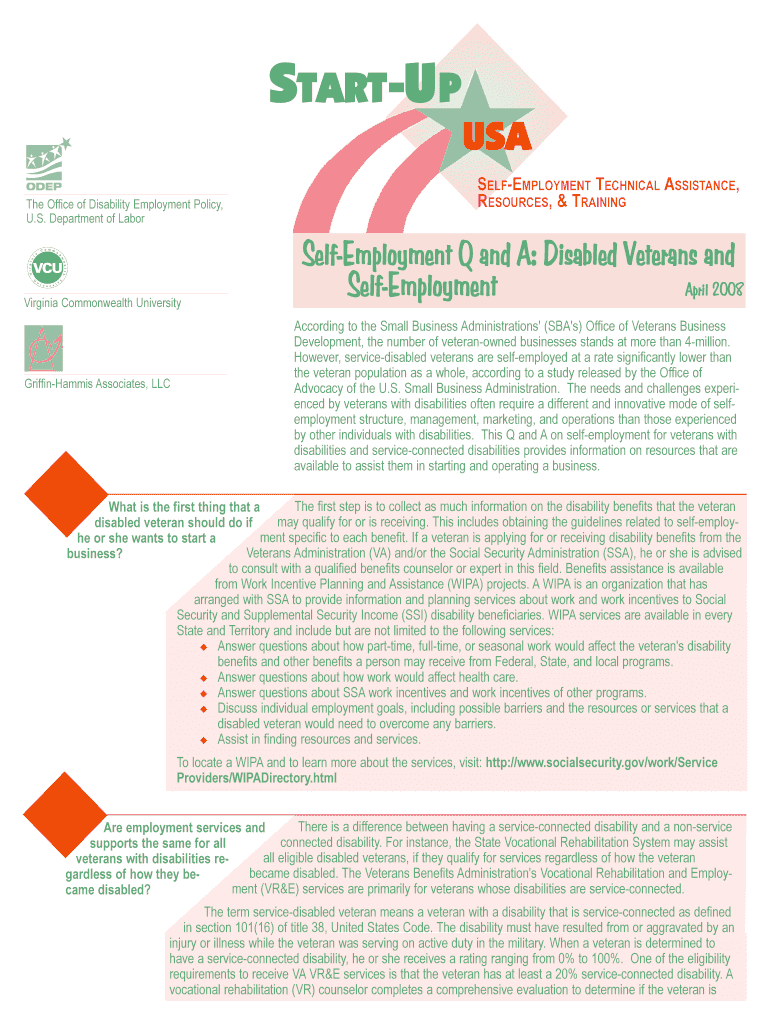 START-UP USA

SELF-EMPLOYMENT TECHNICAL ASSISTANCE, RESOURCES, & TRAINING

ODEP

The Office of Disability Employment Policy, U.S. Department of Labor

VCU

Virginia Commonwealth University

Griffin-Hammis Associates, LLC

Self-Employment Q and A: Disabled Veterans and Self-Employment

April 2008

According to the Small Business Administrations' (SBA's) Office of Veterans Business Development, the number of veteran-owned businesses stands at more than 4-million. However, service-disabled veterans are self-employed at a rate significantly lower than the veteran population as a whole, according to a study released by the Office of Advocacy of the U.S. Small Business Administration. The needs and challenges experienced by veterans with disabilities often require a different and innovative mode of self-employment structure, management, marketing, and operations than those experienced by other individuals with disabilities. This Q and A on self-employment for veterans with disabilities and service-connected disabilities provides information on resources that are available to assist them in starting and operating a business.

What is the first thing that a disabled veteran should do if he or she wants to start a business?

The first step is to collect as much information on the disability benefits that the veteran may qualify for or is receiving. This includes obtaining the guidelines related to self-employment specific to each benefit. If a veteran is applying for or receiving disability benefits from the Veterans Administration (VA) and/or the Social Security Administration (SSA), he or she is advised to consult with a qualified benefits counselor or expert in this field. Benefits assistance is available from Work Incentive Planning and Assistance (WIPA) projects. A WIPA is an organization that has arranged with SSA to provide information and planning services about work and work incentives to Social Security and Supplemental Security Income (SSI) disability beneficiaries. WIPA services are available in every State and Territory and include but are not limited to the following services:
◆ Answer questions about how part-time, full-time, or seasonal work would affect the veteran's disability benefits and other benefits a person may receive from Federal, State, and local programs.
◆ Answer questions about how work would affect health care.
◆ Answer questions about SSA work incentives and work incentives of other programs.
◆ Discuss individual employment goals, including possible barriers and the resources or services that a disabled veteran would need to overcome any barriers.
◆ Assist in finding resources and services.

To locate a WIPA and to learn more about the services, visit: http://www.socialsecurity.gov/work/ServiceProviders/WIPADirectory.html

Are employment services and supports the same for all veterans with disabilities regardless of how they became disabled?

There is a difference between having a service-connected disability and a non-service connected disability. For instance, the State Vocational Rehabilitation System may assist all eligible disabled veterans, if they qualify for services regardless of how the veteran became disabled. The Veterans Benefits Administration's Vocational Rehabilitation and Employment (VR&E) services are primarily for veterans whose disabilities are service-connected.

The term service-disabled veteran means a veteran with a disability that is service-connected as defined in section 101(16) of title 38, United States Code. The disability must have resulted from or aggravated by an injury or illness while the veteran was serving on active duty in the military. When a veteran is determined to have a service-connected disability, he or she receives a rating ranging from 0% to 100%. One of the eligibility requirements to receive VA VR&E services is that the veteran has at least a 20% service-connected disability. A vocational rehabilitation (VR) counselor completes a comprehensive evaluation to determine if the veteran is